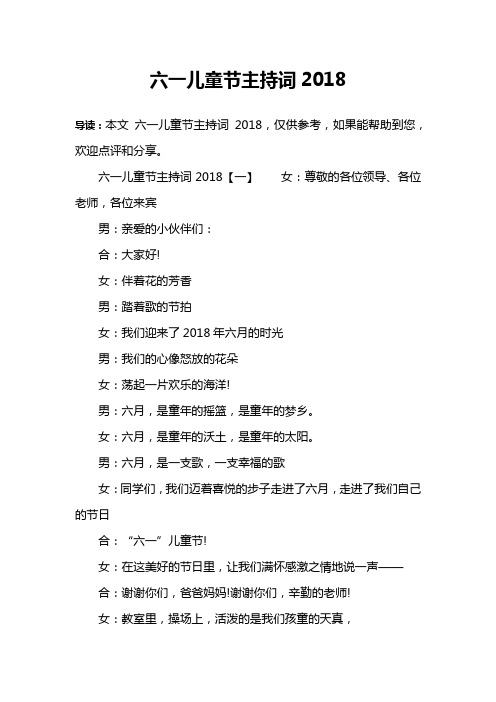 六一儿童节主持词 2018

导读：本文 六一儿童节主持词 2018，仅供参考，如果能帮助到您，欢迎点评和分享。

六一儿童节主持词 2018【一】 女：尊敬的各位领导、各位老师，各位来宾

男：亲爱的小伙伴们：

合：大家好!

女：伴着花的芳香

男：踏着歌的节拍

女：我们迎来了 2018 年六月的时光

男：我们的心像怒放的花朵

女：荡起一片欢乐的海洋!

男：六月，是童年的摇篮，是童年的梦乡。

女：六月，是童年的沃土，是童年的太阳。

男：六月，是一支歌，一支幸福的歌

女：同学们，我们迈着喜悦的步子走进了六月，走进了我们自己的节日

合：“六一”儿童节!

女：在这美好的节日里，让我们满怀感激之情地说一声——

合：谢谢你们，爸爸妈妈!谢谢你们，辛勤的老师!

女：教室里，操场上，活泼的是我们孩童的天真，